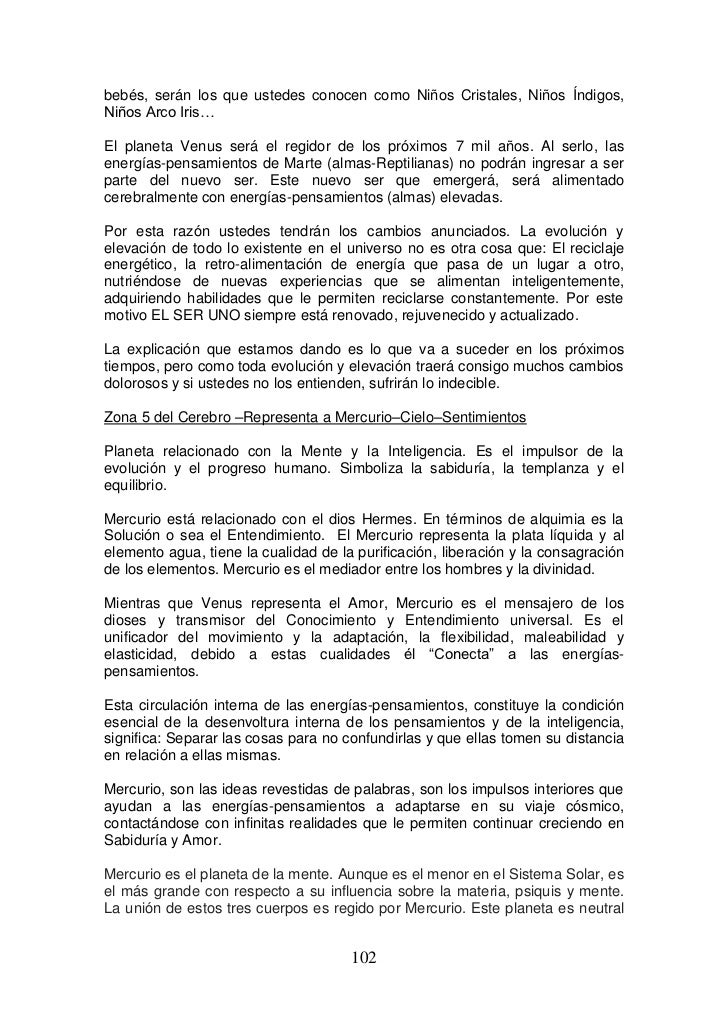 bebés, serán los que ustedes conocen como Niños Cristales, Niños Índigos, Niños Arco Iris…

El planeta Venus será el regidor de los próximos 7 mil años. Al serlo, las energías-pensamientos de Marte (almas-Reptilianas) no podrán ingresar a ser parte del nuevo ser. Este nuevo ser que emergerá, será alimentado cerebralmente con energías-pensamientos (almas) elevadas.

Por esta razón ustedes tendrán los cambios anunciados. La evolución y elevación de todo lo existente en el universo no es otra cosa que: El reciclaje energético, la retro-alimentación de energía que pasa de un lugar a otro, nutriéndose de nuevas experiencias que se alimentan inteligentemente, adquiriendo habilidades que le permiten reciclarse constantemente. Por este motivo EL SER UNO siempre está renovado, rejuvenecido y actualizado.

La explicación que estamos dando es lo que va a suceder en los próximos tiempos, pero como toda evolución y elevación traerá consigo muchos cambios dolorosos y si ustedes no los entienden, sufrirán lo indecible.

Zona 5 del Cerebro –Representa a Mercurio–Cielo–Sentimientos

Planeta relacionado con la Mente y la Inteligencia. Es el impulsor de la evolución y el progreso humano. Simboliza la sabiduría, la templanza y el equilibrio.

Mercurio está relacionado con el dios Hermes. En términos de alquimia es la Solución o sea el Entendimiento. El Mercurio representa la plata líquida y al elemento agua, tiene la cualidad de la purificación, liberación y la consagración de los elementos. Mercurio es el mediador entre los hombres y la divinidad.

Mientras que Venus representa el Amor, Mercurio es el mensajero de los dioses y transmisor del Conocimiento y Entendimiento universal. Es el unificador del movimiento y la adaptación, la flexibilidad, maleabilidad y elasticidad, debido a estas cualidades él “Conecta” a las energías-pensamientos.

Esta circulación interna de las energías-pensamientos, constituye la condición esencial de la desenvoltura interna de los pensamientos y de la inteligencia, significa: Separar las cosas para no confundirlas y que ellas tomen su distancia en relación a ellas mismas.

Mercurio, son las ideas revestidas de palabras, son los impulsos interiores que ayudan a las energías-pensamientos a adaptarse en su viaje cósmico, contactándose con infinitas realidades que le permiten continuar creciendo en Sabiduría y Amor.

Mercurio es el planeta de la mente. Aunque es el menor en el Sistema Solar, es el más grande con respecto a su influencia sobre la materia, psiquis y mente. La unión de estos tres cuerpos es regido por Mercurio. Este planeta es neutral

102